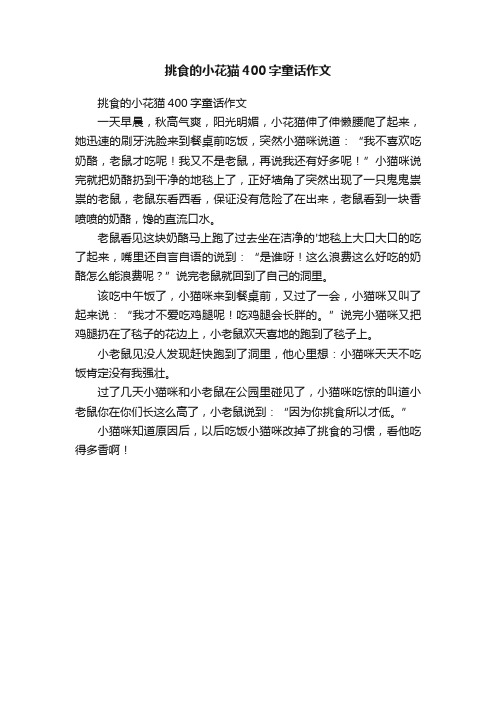 挑食的小花猫400字童话作文

挑食的小花猫400字童话作文

一天早晨，秋高气爽，阳光明媚，小花猫伸了伸懒腰爬了起来，她迅速的刷牙洗脸来到餐桌前吃饭，突然小猫咪说道：“我不喜欢吃奶酪，老鼠才吃呢！我又不是老鼠，再说我还有好多呢！”小猫咪说完就把奶酪扔到干净的地毯上了，正好墙角了突然出现了一只鬼鬼祟祟的老鼠，老鼠东看西看，保证没有危险了在出来，老鼠看到一块香喷喷的奶酪，馋的直流口水。

老鼠看见这块奶酪马上跑了过去坐在洁净的'地毯上大口大口的吃了起来，嘴里还自言自语的说到：“是谁呀！这么浪费这么好吃的奶酪怎么能浪费呢？”说完老鼠就回到了自己的洞里。

该吃中午饭了，小猫咪来到餐桌前，又过了一会，小猫咪又叫了起来说：“我才不爱吃鸡腿呢！吃鸡腿会长胖的。”说完小猫咪又把鸡腿扔在了毯子的花边上，小老鼠欢天喜地的跑到了毯子上。

小老鼠见没人发现赶快跑到了洞里，他心里想：小猫咪天天不吃饭肯定没有我强壮。

过了几天小猫咪和小老鼠在公园里碰见了，小猫咪吃惊的叫道小老鼠你在你们长这么高了，小老鼠说到：“因为你挑食所以才低。”

小猫咪知道原因后，以后吃饭小猫咪改掉了挑食的习惯，看他吃得多香啊！